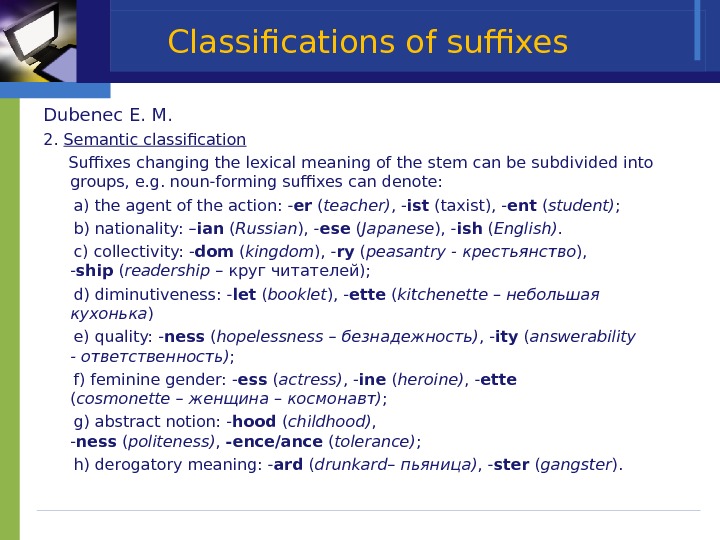 Classifications of suffixes

Dubenec E. M.

2. Semantic classification

Suffixes changing the lexical meaning of the stem can be subdivided into groups, e.g. noun-forming suffixes can denote:

a) the agent of the action: -er (teacher), -ist (taxist), -ent (student);

b) nationality: –ian (Russian), -ese (Japanese), -ish (English).

c) collectivity: -dom (kingdom), -ry (peasantry - крестьянство), -ship (readership – круг читателей);

d) diminutiveness: -let (booklet), -ette (kitchenette – небольшая кухонька)

e) quality: -ness (hopelessness – безнадежность), -ity (answerability - ответственность);

f) feminine gender: -ess (actress), -ine (heroine), -ette (cosmonette – женщина – космонавт);

g) abstract notion: -hood (childhood), -ness (politeness), -ence/ance (tolerance);

h) derogatory meaning: -ard (drunkard– пьяница), -ster (gangster).